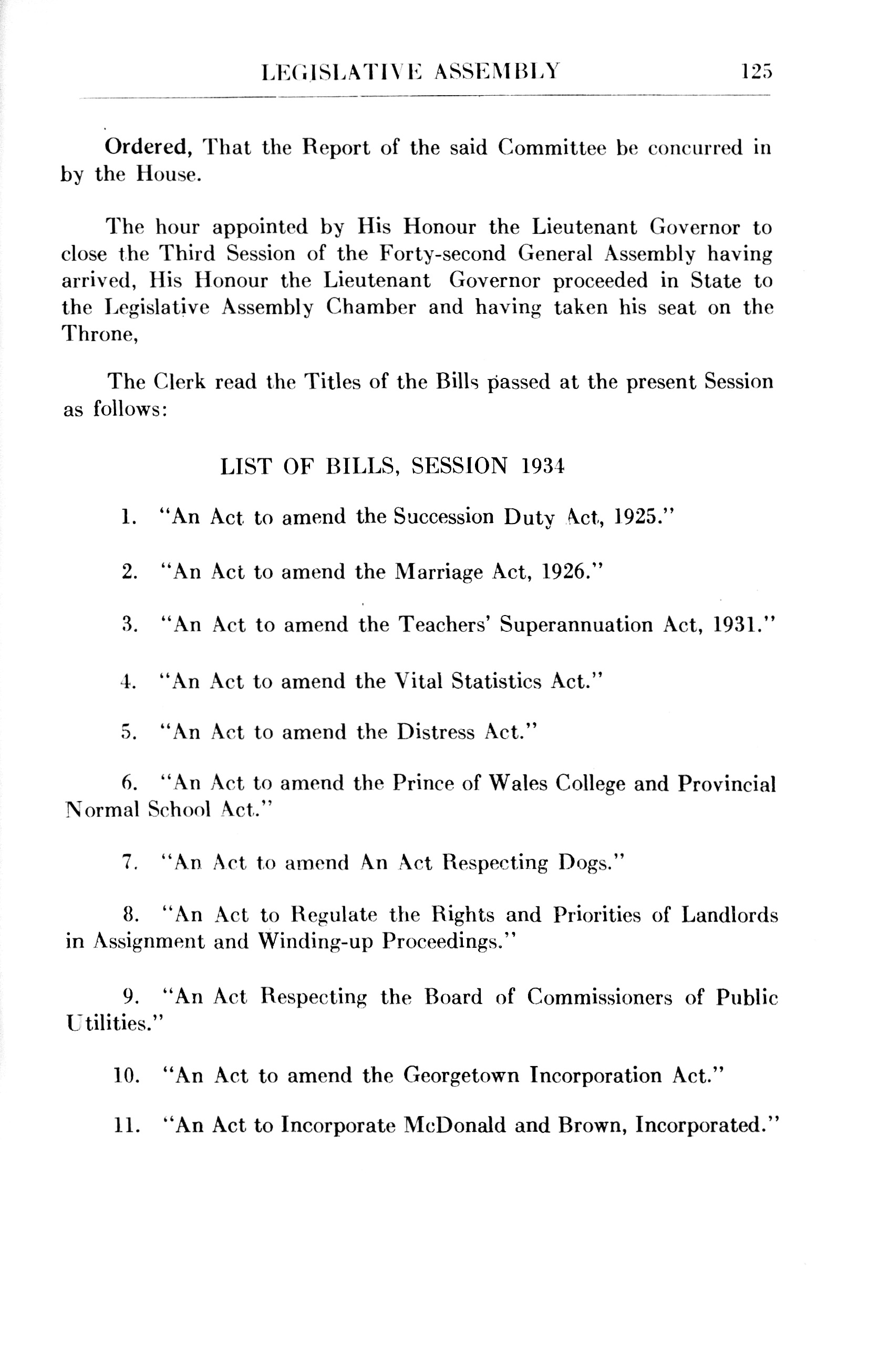 LEGISLATIVE ASSEMBLY 125

Ordered, That the Report of the said Committee be concurred in by the House.

The hour appointed by His Honour the Lieutenant Governor to close the Third Session of the Forty-second General Assembly having arrived, His Honour the Lieutenant Governor proceeded in State to the Legislative Assembly Chamber and having taken his seat on the Throne,

The Clerk read the Titles of the Bills passed at the present Session as follows:

LIST OF BILLS, SESSION 1934

1. "An Act to amend the Succession Duty Act, 1925."

2. "An Act to amend the Marriage Act, 1926."

3. "An Act to amend the Teachers' Superannuation Act, 1931."

4. "An Act to amend the Vital Statistics Act."

5. "An Act to amend the Distress Act."

6. "An Act to amend the Prince of Wales College and Provincial Normal School Act."

7. "An Act to amend An Act Respecting Dogs."

8. "An Act to Regulate the Rights and Priorities of Landlords in Assignment and Winding-up Proceedings."

9. "An Act Respecting the Board of Commissioners of Public Utilities."

10. "An Act to amend the Georgetown Incorporation Act."

11. "An Act to Incorporate McDonald and Brown, Incorporated."